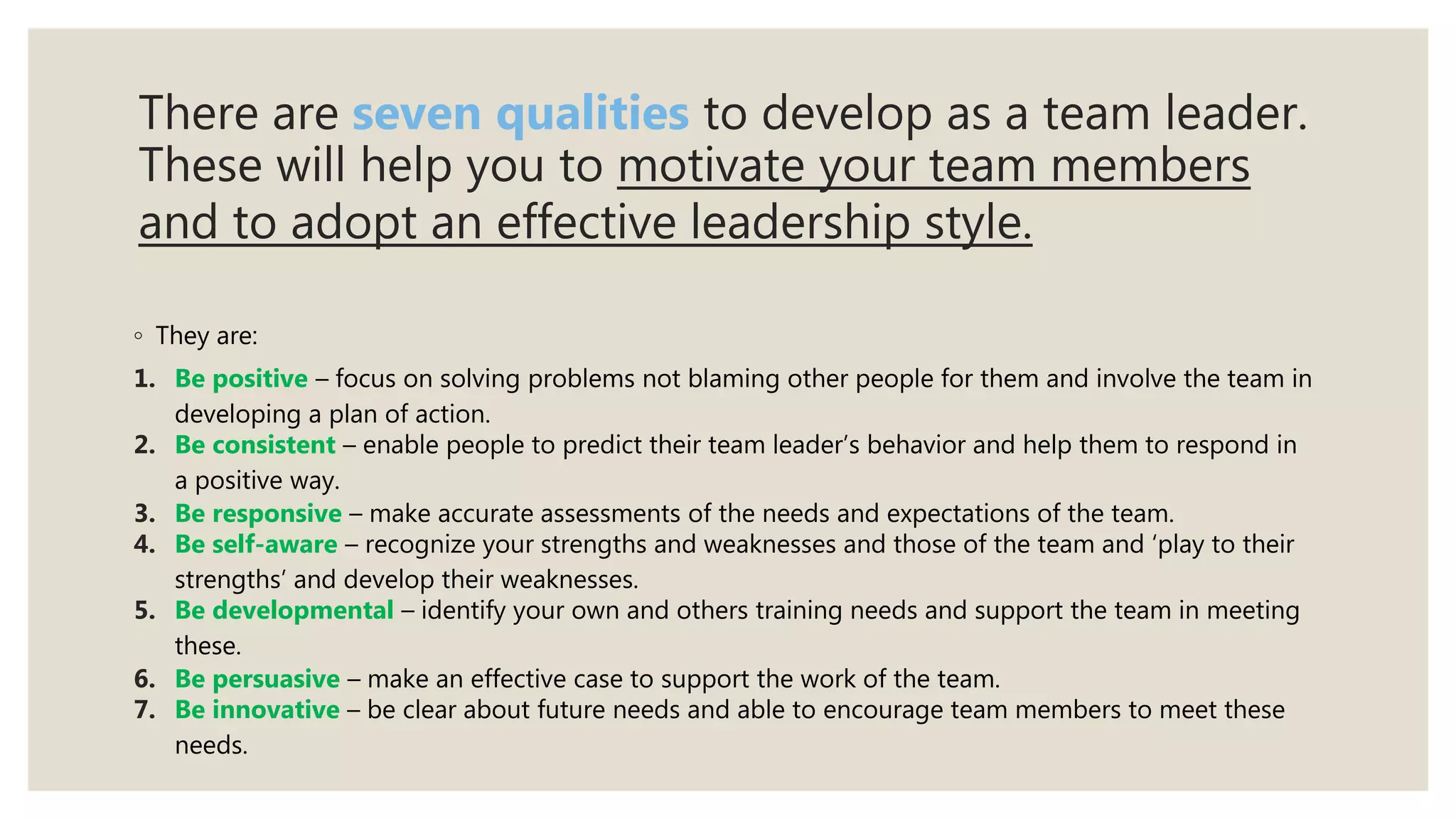 There are seven qualities to develop as a team leader. These will help you to motivate your team members and to adopt an effective leadership style.

◦ They are:

1. Be positive – focus on solving problems not blaming other people for them and involve the team in developing a plan of action.
2. Be consistent – enable people to predict their team leader's behavior and help them to respond in a positive way.
3. Be responsive – make accurate assessments of the needs and expectations of the team.
4. Be self-aware – recognize your strengths and weaknesses and those of the team and 'play to their strengths' and develop their weaknesses.
5. Be developmental – identify your own and others training needs and support the team in meeting these.
6. Be persuasive – make an effective case to support the work of the team.
7. Be innovative – be clear about future needs and able to encourage team members to meet these needs.